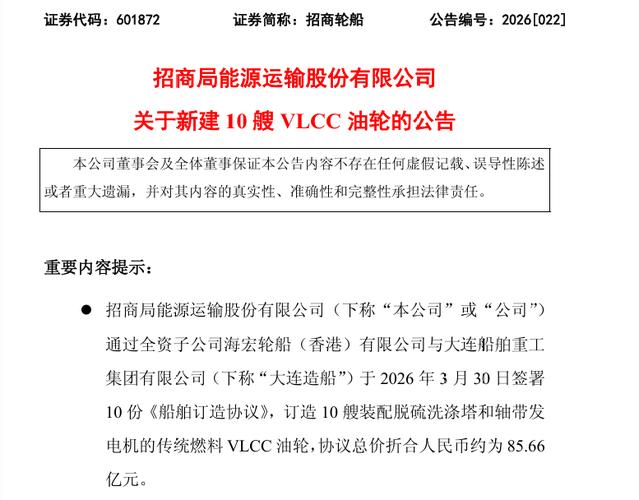 证券代码：601872　　证券简称：招商轮船　　公告编号：2026[022]

招商局能源运输股份有限公司
关于新建 10 艘 VLCC 油轮的公告

本公司董事会及全体董事保证本公告内容不存在任何虚假记载、误导性陈述或者重大遗漏，并对其内容的真实性、准确性和完整性承担法律责任。

重要内容提示：

● 招商局能源运输股份有限公司（下称“本公司”或“公司”）通过全资子公司海宏轮船（香港）有限公司与大连船舶重工集团有限公司（下称“大连造船”）于 2026 年 3 月 30 日签署 10 份《船舶订造协议》，订造 10 艘装配脱硫洗涤塔和轴带发电机的传统燃料 VLCC 油轮，协议总价折合人民币约为 85.66 亿元。